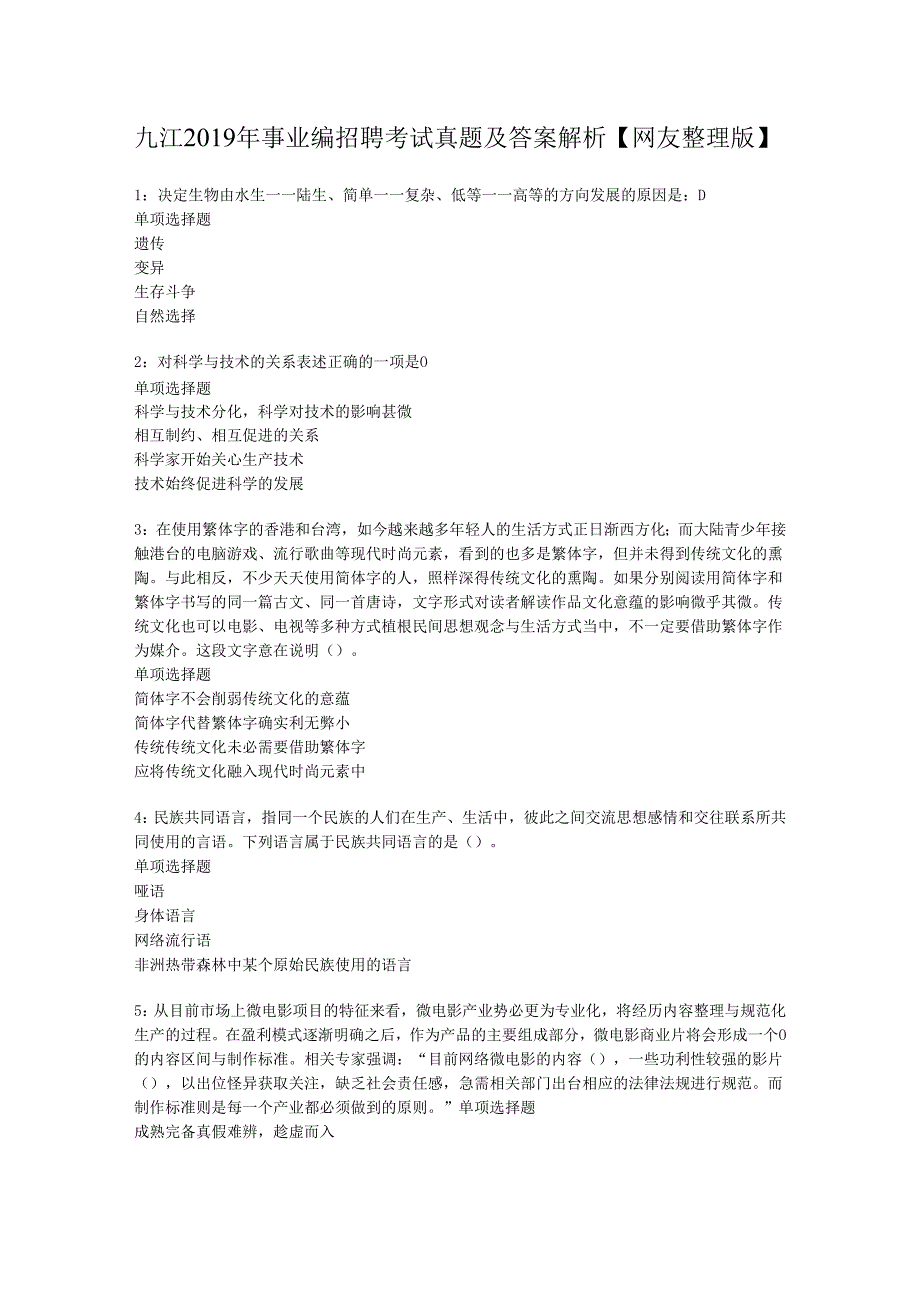 九江2019年事业编招聘考试真题及答案解析【网友整理版】

1：决定生物由水生一一陆生、简单一一复杂、低等一一高等的方向发展的原因是：D
单项选择题
遗传
变异
生存斗争
自然选择

2：对科学与技术的关系表述正确的一项是0
单项选择题
科学与技术分化，科学对技术的影响甚微
相互制约、相互促进的关系
科学家开始关心生产技术
技术始终促进科学的发展

3：在使用繁体字的香港和台湾，如今越来越多年轻人的生活方式正日渐西方化；而大陆青少年接触港台的电脑游戏、流行歌曲等现代时尚元素，看到的也多是繁体字，但并未得到传统文化的熏陶。与此相反，不少天天使用简体字的人，照样深得传统文化的熏陶。如果分别阅读用简体字和繁体字书写的同一篇古文、同一首唐诗，文字形式对读者解读作品文化意蕴的影响微乎其微。传统文化也可以电影、电视等多种方式植根民间思想观念与生活方式当中，不一定要借助繁体字作为媒介。这段文字意在说明（）。
单项选择题
简体字不会削弱传统文化的意蕴
简体字代替繁体字确实利无弊小
传统传统文化未必需要借助繁体字
应将传统文化融入现代时尚元素中

4：民族共同语言，指同一个民族的人们在生产、生活中，彼此之间交流思想感情和交往联系所共同使用的言语。下列语言属于民族共同语言的是（）。
单项选择题
哑语
身体语言
网络流行语
非洲热带森林中某个原始民族使用的语言

5：从目前市场上微电影项目的特征来看，微电影产业势必更为专业化，将经历内容整理与规范化生产的过程。在盈利模式逐渐明确之后，作为产品的主要组成部分，微电影商业片将会形成一个0的内容区间与制作标准。相关专家强调：“目前网络微电影的内容（），一些功利性较强的影片（），以出位怪异获取关注，缺乏社会责任感，急需相关部门出台相应的法律法规进行规范。而制作标准则是每一个产业都必须做到的原则。”单项选择题
成熟完备真假难辨，趁虚而入